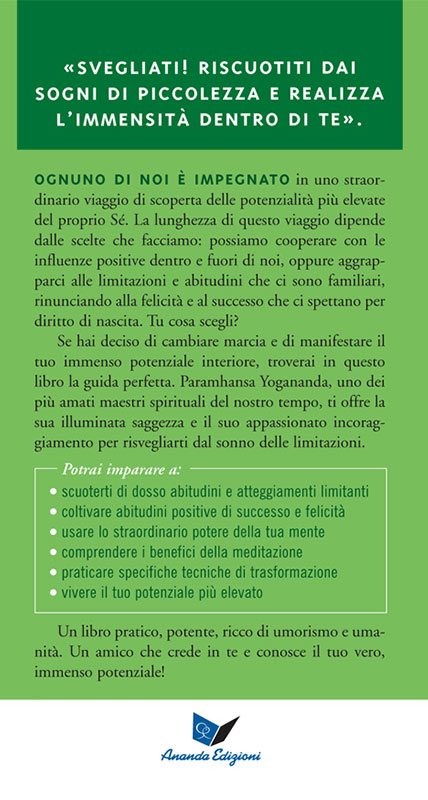 «SVEGLIATI! RISCUOTITI DAI SOGNI DI PICCOLEZZA E REALIZZA L'IMMENSITÀ DENTRO DI TE».

OGNUNO DI NOI È IMPEGNATO in uno straordinario viaggio di scoperta delle potenzialità più elevate del proprio Sé. La lunghezza di questo viaggio dipende dalle scelte che facciamo: possiamo cooperare con le influenze positive dentro e fuori di noi, oppure aggrapparci alle limitazioni e abitudini che ci sono familiari, rinunciando alla felicità e al successo che ci spettano per diritto di nascita. Tu cosa scegli?

Se hai deciso di cambiare marcia e di manifestare il tuo immenso potenziale interiore, troverai in questo libro la guida perfetta. Paramhansa Yogananda, uno dei più amati maestri spirituali del nostro tempo, ti offre la sua illuminata saggezza e il suo appassionato incoraggiamento per risvegliarti dal sonno delle limitazioni.

Potrai imparare a:
• scuoterti di dosso abitudini e atteggiamenti limitanti
• coltivare abitudini positive di successo e felicità
• usare lo straordinario potere della tua mente
• comprendere i benefici della meditazione
• praticare specifiche tecniche di trasformazione
• vivere il tuo potenziale più elevato

Un libro pratico, potente, ricco di umorismo e umanità. Un amico che crede in te e conosce il tuo vero, immenso potenziale!

Ananda Edizioni